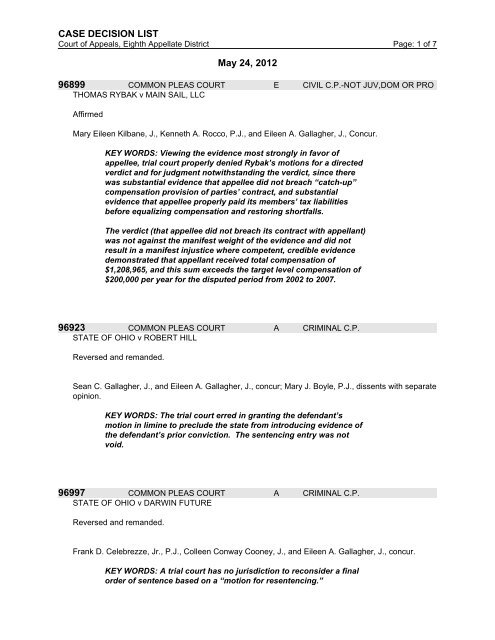 CASE DECISION LIST
Court of Appeals, Eighth Appellate District Page: 1 of 7

May 24, 2012

96899 COMMON PLEAS COURT E CIVIL C.P.-NOT JUV,DOM OR PRO
THOMAS RYBAK v MAIN SAIL, LLC

Affirmed

Mary Eileen Kilbane, J., Kenneth A. Rocco, P.J., and Eileen A. Gallagher, J., Concur.

KEY WORDS: Viewing the evidence most strongly in favor of appellee, trial court properly denied Rybak's motions for a directed verdict and for judgment notwithstanding the verdict, since there was substantial evidence that appellee did not breach "catch-up" compensation provision of parties' contract, and substantial evidence that appellee properly paid its members' tax liabilities before equalizing compensation and restoring shortfalls.

The verdict (that appellee did not breach its contract with appellant) was not against the manifest weight of the evidence and did not result in a manifest injustice where competent, credible evidence demonstrated that appellant received total compensation of $1,208,965, and this sum exceeds the target level compensation of $200,000 per year for the disputed period from 2002 to 2007.

96923 COMMON PLEAS COURT A CRIMINAL C.P.
STATE OF OHIO v ROBERT HILL

Reversed and remanded.

Sean C. Gallagher, J., and Eileen A. Gallagher, J., concur; Mary J. Boyle, P.J., dissents with separate opinion.

KEY WORDS: The trial court erred in granting the defendant's motion in limine to preclude the state from introducing evidence of the defendant's prior conviction. The sentencing entry was not void.

96997 COMMON PLEAS COURT A CRIMINAL C.P.
STATE OF OHIO v DARWIN FUTURE

Reversed and remanded.

Frank D. Celebrezze, Jr., P.J., Colleen Conway Cooney, J., and Eileen A. Gallagher, J., concur.

KEY WORDS: A trial court has no jurisdiction to reconsider a final order of sentence based on a "motion for resentencing."